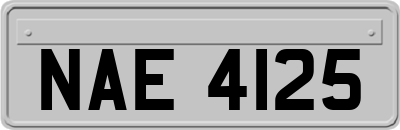 NAE 4125